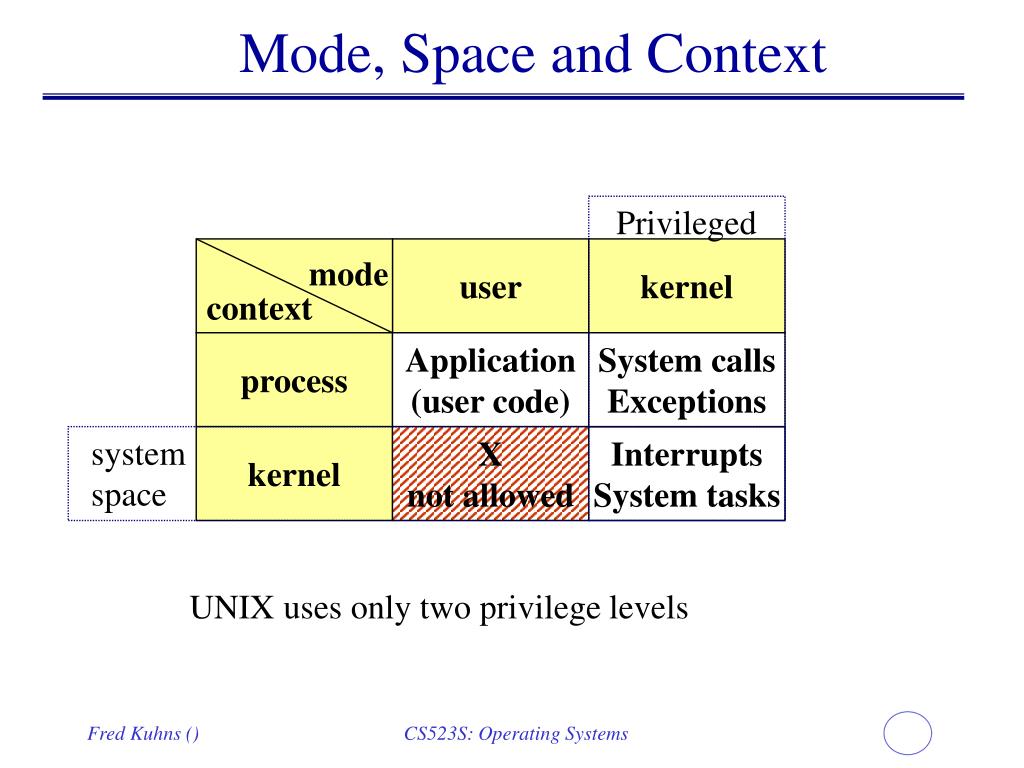 Mode, Space and Context

Privileged

| mode / context | user | kernel |
|---|---|---|
| process | Application (user code) | System calls Exceptions |
| kernel | X not allowed | Interrupts System tasks |

system space

UNIX uses only two privilege levels

Fred Kuhns ()

CS523S: Operating Systems